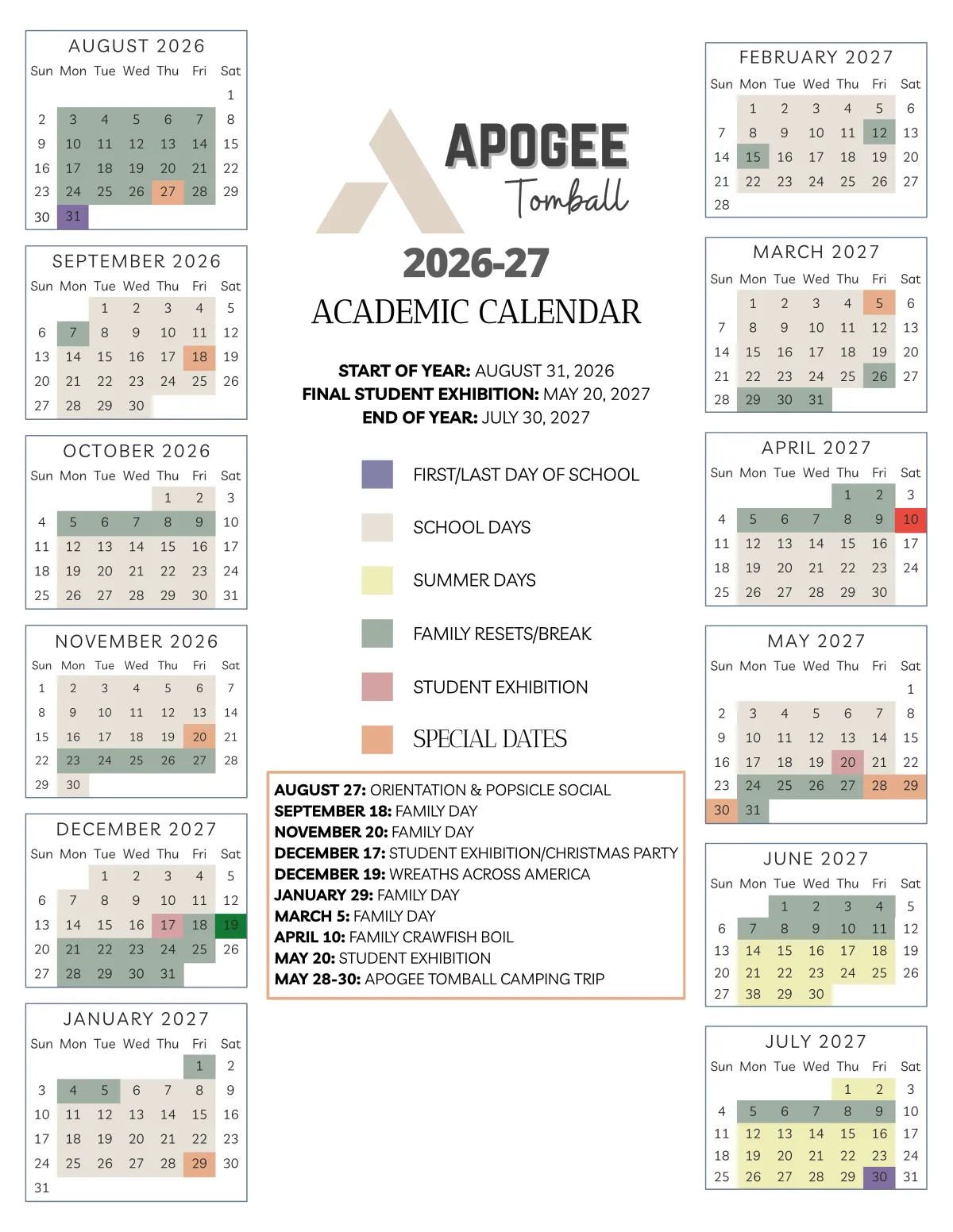 AUGUST 2026

| Sun | Mon | Tue | Wed | Thu | Fri | Sat |
|---|---|---|---|---|---|---|
| | | | | | | 1 |
| 2 | 3 | 4 | 5 | 6 | 7 | 8 |
| 9 | 10 | 11 | 12 | 13 | 14 | 15 |
| 16 | 17 | 18 | 19 | 20 | 21 | 22 |
| 23 | 24 | 25 | 26 | 27 | 28 | 29 |
| 30 | 31 | | | | | |

SEPTEMBER 2026

| Sun | Mon | Tue | Wed | Thu | Fri | Sat |
|---|---|---|---|---|---|---|
| | | 1 | 2 | 3 | 4 | 5 |
| 6 | 7 | 8 | 9 | 10 | 11 | 12 |
| 13 | 14 | 15 | 16 | 17 | 18 | 19 |
| 20 | 21 | 22 | 23 | 24 | 25 | 26 |
| 27 | 28 | 29 | 30 | | | |

OCTOBER 2026

| Sun | Mon | Tue | Wed | Thu | Fri | Sat |
|---|---|---|---|---|---|---|
| | | | | 1 | 2 | 3 |
| 4 | 5 | 6 | 7 | 8 | 9 | 10 |
| 11 | 12 | 13 | 14 | 15 | 16 | 17 |
| 18 | 19 | 20 | 21 | 22 | 23 | 24 |
| 25 | 26 | 27 | 28 | 29 | 30 | 31 |

NOVEMBER 2026

| Sun | Mon | Tue | Wed | Thu | Fri | Sat |
|---|---|---|---|---|---|---|
| 1 | 2 | 3 | 4 | 5 | 6 | 7 |
| 8 | 9 | 10 | 11 | 12 | 13 | 14 |
| 15 | 16 | 17 | 18 | 19 | 20 | 21 |
| 22 | 23 | 24 | 25 | 26 | 27 | 28 |
| 29 | 30 | | | | | |

DECEMBER 2027

| Sun | Mon | Tue | Wed | Thu | Fri | Sat |
|---|---|---|---|---|---|---|
| | | 1 | 2 | 3 | 4 | 5 |
| 6 | 7 | 8 | 9 | 10 | 11 | 12 |
| 13 | 14 | 15 | 16 | 17 | 18 | 19 |
| 20 | 21 | 22 | 23 | 24 | 25 | 26 |
| 27 | 28 | 29 | 30 | 31 | | |

JANUARY 2027

| Sun | Mon | Tue | Wed | Thu | Fri | Sat |
|---|---|---|---|---|---|---|
| | | | | | 1 | 2 |
| 3 | 4 | 5 | 6 | 7 | 8 | 9 |
| 10 | 11 | 12 | 13 | 14 | 15 | 16 |
| 17 | 18 | 19 | 20 | 21 | 22 | 23 |
| 24 | 25 | 26 | 27 | 28 | 29 | 30 |
| 31 | | | | | | |

APOGEE
Tomball

2026-27
ACADEMIC CALENDAR

START OF YEAR: AUGUST 31, 2026
FINAL STUDENT EXHIBITION: MAY 20, 2027
END OF YEAR: JULY 30, 2027

FIRST/LAST DAY OF SCHOOL
SCHOOL DAYS
SUMMER DAYS
FAMILY RESETS/BREAK
STUDENT EXHIBITION
SPECIAL DATES

AUGUST 27: ORIENTATION & POPSICLE SOCIAL
SEPTEMBER 18: FAMILY DAY
NOVEMBER 20: FAMILY DAY
DECEMBER 17: STUDENT EXHIBITION/CHRISTMAS PARTY
DECEMBER 19: WREATHS ACROSS AMERICA
JANUARY 29: FAMILY DAY
MARCH 5: FAMILY DAY
APRIL 10: FAMILY CRAWFISH BOIL
MAY 20: STUDENT EXHIBITION
MAY 28-30: APOGEE TOMBALL CAMPING TRIP

FEBRUARY 2027

| Sun | Mon | Tue | Wed | Thu | Fri | Sat |
|---|---|---|---|---|---|---|
| | 1 | 2 | 3 | 4 | 5 | 6 |
| 7 | 8 | 9 | 10 | 11 | 12 | 13 |
| 14 | 15 | 16 | 17 | 18 | 19 | 20 |
| 21 | 22 | 23 | 24 | 25 | 26 | 27 |
| 28 | | | | | | |

MARCH 2027

| Sun | Mon | Tue | Wed | Thu | Fri | Sat |
|---|---|---|---|---|---|---|
| | 1 | 2 | 3 | 4 | 5 | 6 |
| 7 | 8 | 9 | 10 | 11 | 12 | 13 |
| 14 | 15 | 16 | 17 | 18 | 19 | 20 |
| 21 | 22 | 23 | 24 | 25 | 26 | 27 |
| 28 | 29 | 30 | 31 | | | |

APRIL 2027

| Sun | Mon | Tue | Wed | Thu | Fri | Sat |
|---|---|---|---|---|---|---|
| | | | | 1 | 2 | 3 |
| 4 | 5 | 6 | 7 | 8 | 9 | 10 |
| 11 | 12 | 13 | 14 | 15 | 16 | 17 |
| 18 | 19 | 20 | 21 | 22 | 23 | 24 |
| 25 | 26 | 27 | 28 | 29 | 30 | |

MAY 2027

| Sun | Mon | Tue | Wed | Thu | Fri | Sat |
|---|---|---|---|---|---|---|
| | | | | | | 1 |
| 2 | 3 | 4 | 5 | 6 | 7 | 8 |
| 9 | 10 | 11 | 12 | 13 | 14 | 15 |
| 16 | 17 | 18 | 19 | 20 | 21 | 22 |
| 23 | 24 | 25 | 26 | 27 | 28 | 29 |
| 30 | 31 | | | | | |

JUNE 2027

| Sun | Mon | Tue | Wed | Thu | Fri | Sat |
|---|---|---|---|---|---|---|
| | | 1 | 2 | 3 | 4 | 5 |
| 6 | 7 | 8 | 9 | 10 | 11 | 12 |
| 13 | 14 | 15 | 16 | 17 | 18 | 19 |
| 20 | 21 | 22 | 23 | 24 | 25 | 26 |
| 27 | 38 | 29 | 30 | | | |

JULY 2027

| Sun | Mon | Tue | Wed | Thu | Fri | Sat |
|---|---|---|---|---|---|---|
| | | | | 1 | 2 | 3 |
| 4 | 5 | 6 | 7 | 8 | 9 | 10 |
| 11 | 12 | 13 | 14 | 15 | 16 | 17 |
| 18 | 19 | 20 | 21 | 22 | 23 | 24 |
| 25 | 26 | 27 | 28 | 29 | 30 | 31 |